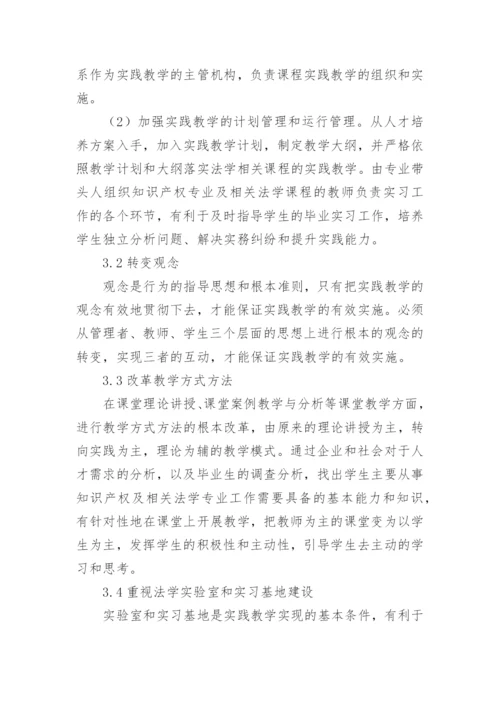 系作为实践教学的主管机构，负责课程实践教学的组织和实施。

（2）加强实践教学的计划管理和运行管理。从人才培养方案入手，加入实践教学计划，制定教学大纲，并严格依照教学计划和大纲落实法学相关课程的实践教学。由专业带头人组织知识产权专业及相关法学课程的教师负责实习工作的各个环节，有利于及时指导学生的毕业实习工作，培养学生独立分析问题、解决实务纠纷和提升实践能力。

3.2 转变观念

观念是行为的指导思想和根本准则，只有把实践教学的观念有效地贯彻下去，才能保证实践教学的有效实施。必须从管理者、教师、学生三个层面的思想上进行根本的观念的转变，实现三者的互动，才能保证实践教学的有效实施。

3.3 改革教学方式方法

在课堂理论讲授、课堂案例教学与分析等课堂教学方面，进行教学方式方法的根本改革，由原来的理论讲授为主，转向实践为主，理论为辅的教学模式。通过企业和社会对于人才需求的分析，以及毕业生的调查分析，找出学生主要从事知识产权及相关法学专业工作需要具备的基本能力和知识，有针对性地在课堂上开展教学，把教师为主的课堂变为以学生为主，发挥学生的积极性和主动性，引导学生去主动的学习和思考。

3.4 重视法学实验室和实习基地建设

实验室和实习基地是实践教学实现的基本条件，有利于